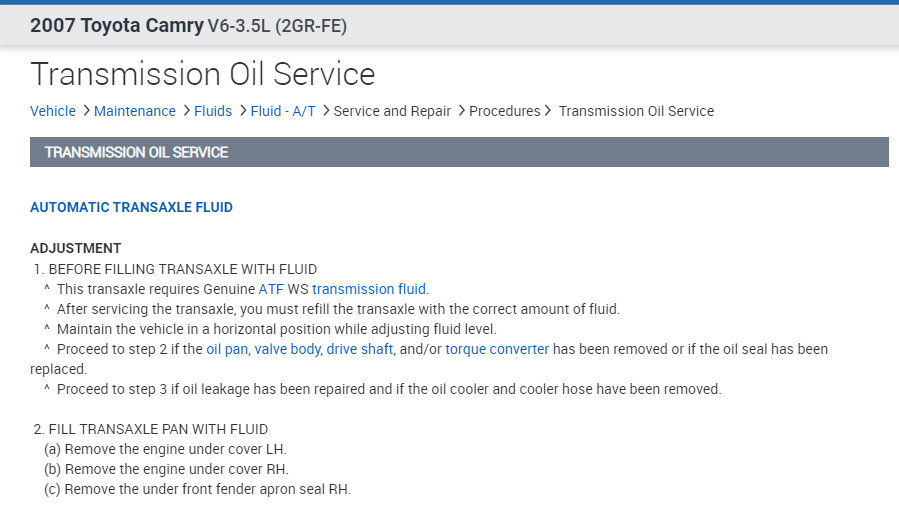 2007 Toyota Camry V6-3.5L (2GR-FE)

Transmission Oil Service

Vehicle > Maintenance > Fluids > Fluid - A/T > Service and Repair > Procedures > Transmission Oil Service

TRANSMISSION OIL SERVICE

AUTOMATIC TRANSAXLE FLUID

ADJUSTMENT
1. BEFORE FILLING TRANSAXLE WITH FLUID
^ This transaxle requires Genuine ATF WS transmission fluid.
^ After servicing the transaxle, you must refill the transaxle with the correct amount of fluid.
^ Maintain the vehicle in a horizontal position while adjusting fluid level.
^ Proceed to step 2 if the oil pan, valve body, drive shaft, and/or torque converter has been removed or if the oil seal has been replaced.
^ Proceed to step 3 if oil leakage has been repaired and if the oil cooler and cooler hose have been removed.

2. FILL TRANSAXLE PAN WITH FLUID
(a) Remove the engine under cover LH.
(b) Remove the engine under cover RH.
(c) Remove the under front fender apron seal RH.